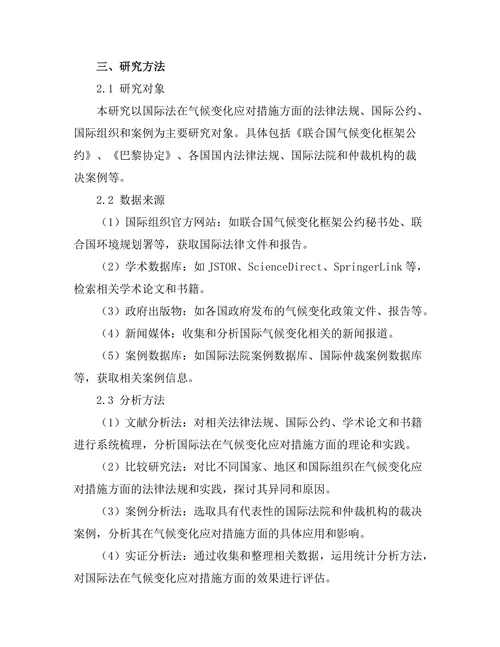 三、研究方法

2.1 研究对象

本研究以国际法在气候变化应对措施方面的法律法规、国际公约、国际组织和案例为主要研究对象。具体包括《联合国气候变化框架公约》、《巴黎协定》、各国国内法律法规、国际法院和仲裁机构的裁决案例等。

2.2 数据来源

（1）国际组织官方网站：如联合国气候变化框架公约秘书处、联合国环境规划署等，获取国际法律文件和报告。

（2）学术数据库：如 JSTOR、ScienceDirect、SpringerLink 等，检索相关学术论文和书籍。

（3）政府出版物：如各国政府发布的气候变化政策文件、报告等。

（4）新闻媒体：收集和分析国际气候变化相关的新闻报道。

（5）案例数据库：如国际法院案例数据库、国际仲裁案例数据库等，获取相关案例信息。

2.3 分析方法

（1）文献分析法：对相关法律法规、国际公约、学术论文和书籍进行系统梳理，分析国际法在气候变化应对措施方面的理论和实践。

（2）比较研究法：对比不同国家、地区和国际组织在气候变化应对措施方面的法律法规和实践，探讨其异同和原因。

（3）案例分析法：选取具有代表性的国际法院和仲裁机构的裁决案例，分析其在气候变化应对措施方面的具体应用和影响。

（4）实证分析法：通过收集和整理相关数据，运用统计分析方法，对国际法在气候变化应对措施方面的效果进行评估。